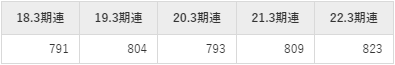 | 18.3期連 | 19.3期連 | 20.3期連 | 21.3期連 | 22.3期連 |
|---|---|---|---|---|
| 791 | 804 | 793 | 809 | 823 |